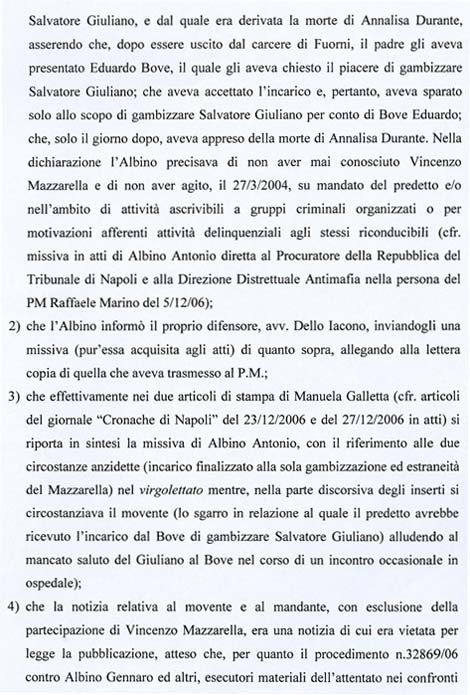 Salvatore Giuliano, e dal quale era derivata la morte di Annalisa Durante, asserendo che, dopo essere uscito dal carcere di Fuorni, il padre gli aveva presentato Eduardo Bove, il quale gli aveva chiesto il piacere di gambizzare Salvatore Giuliano; che aveva accettato l'incarico e, pertanto, aveva sparato solo allo scopo di gambizzare Salvatore Giuliano per conto di Bove Eduardo; che, solo il giorno dopo, aveva appreso della morte di Annalisa Durante. Nella dichiarazione l'Albino precisava di non aver mai conosciuto Vincenzo Mazzarella e di non aver agito, il 27/3/2004, su mandato del predetto e/o nell'ambito di attività ascrivibili a gruppi criminali organizzati o per motivazioni afferenti attività delinquenziali agli stessi riconducibili (cfr. missiva in atti di Albino Antonio diretta al Procuratore della Repubblica del Tribunale di Napoli e alla Direzione Distrettuale Antimafia nella persona del PM Raffaele Marino del 5/12/06);

2) che l'Albino informò il proprio difensore, avv. Dello Iacono, inviandogli una missiva (pur'essa acquisita agli atti) di quanto sopra, allegando alla lettera copia di quella che aveva trasmesso al P.M.;

3) che effettivamente nei due articoli di stampa di Manuela Galletta (cfr. articoli del giornale "Cronache di Napoli" del 23/12/2006 e del 27/12/2006 in atti) si riporta in sintesi la missiva di Albino Antonio, con il riferimento alle due circostanze anzidette (incarico finalizzato alla sola gambizzazione ed estraneità del Mazzarella) nel virgolettato mentre, nella parte discorsiva degli inserti si circostanziava il movente (lo sgarro in relazione al quale il predetto avrebbe ricevuto l'incarico dal Bove di gambizzare Salvatore Giuliano) alludendo al mancato saluto del Giuliano al Bove nel corso di un incontro occasionale in ospedale);

4) che la notizia relativa al movente e al mandante, con esclusione della partecipazione di Vincenzo Mazzarella, era una notizia di cui era vietata per legge la pubblicazione, atteso che, per quanto il procedimento n.32869/06 contro Albino Gennaro ed altri, esecutori materiali dell'attentato nei confronti